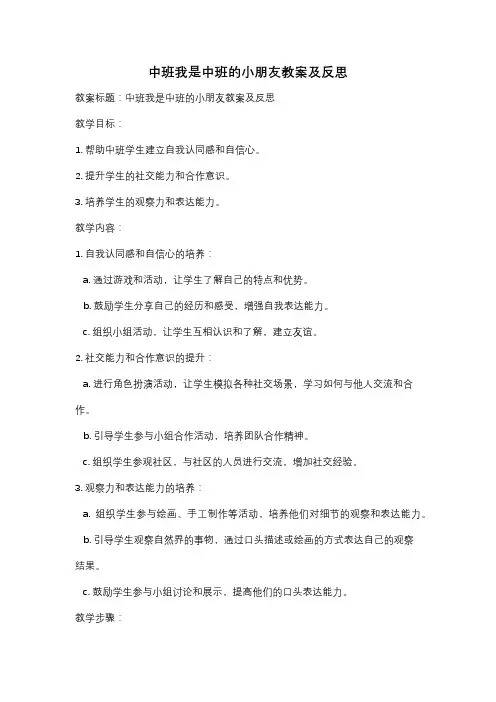 中班我是中班的小朋友教案及反思

教案标题：中班我是中班的小朋友教案及反思

教学目标：

1. 帮助中班学生建立自我认同感和自信心。

2. 提升学生的社交能力和合作意识。

3. 培养学生的观察力和表达能力。

教学内容：

1. 自我认同感和自信心的培养：

a. 通过游戏和活动，让学生了解自己的特点和优势。

b. 鼓励学生分享自己的经历和感受，增强自我表达能力。

c. 组织小组活动，让学生互相认识和了解，建立友谊。

2. 社交能力和合作意识的提升：

a. 进行角色扮演活动，让学生模拟各种社交场景，学习如何与他人交流和合作。

b. 引导学生参与小组合作活动，培养团队合作精神。

c. 组织学生参观社区，与社区的人员进行交流，增加社交经验。

3. 观察力和表达能力的培养：

a. 组织学生参与绘画、手工制作等活动，培养他们对细节的观察和表达能力。

b. 引导学生观察自然界的事物，通过口头描述或绘画的方式表达自己的观察结果。

c. 鼓励学生参与小组讨论和展示，提高他们的口头表达能力。

教学步骤：